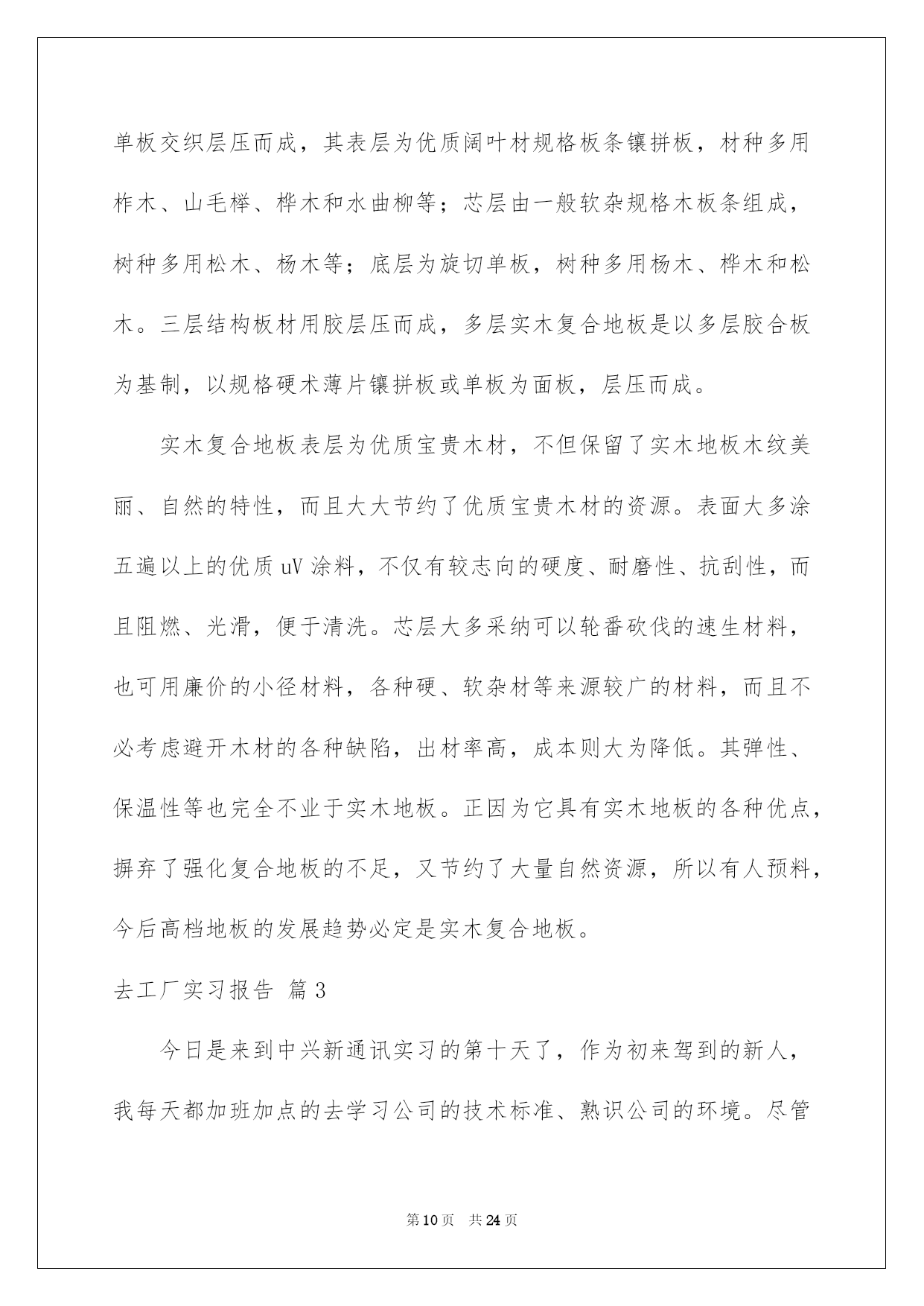 单板交织层压而成，其表层为优质阔叶材规格板条镶拼板，材种多用柞木、山毛榉、桦木和水曲柳等；芯层由一般软杂规格木板条组成，树种多用松木、杨木等；底层为旋切单板，树种多用杨木、桦木和松木。三层结构板材用胶层压而成，多层实木复合地板是以多层胶合板为基制，以规格硬术薄片镶拼板或单板为面板，层压而成。

实木复合地板表层为优质宝贵木材，不但保留了实木地板木纹美丽、自然的特性，而且大大节约了优质宝贵木材的资源。表面大多涂五遍以上的优质 uV 涂料，不仅有较志向的硬度、耐磨性、抗刮性，而且阻燃、光滑，便于清洗。芯层大多采纳可以轮番砍伐的速生材料，也可用廉价的小径材料，各种硬、软杂材等来源较广的材料，而且不必考虑避开木材的各种缺陷，出材率高，成本则大为降低。其弹性、保温性等也完全不业于实木地板。正因为它具有实木地板的各种优点，摒弃了强化复合地板的不足，又节约了大量自然资源，所以有人预料，今后高档地板的发展趋势必定是实木复合地板。

去工厂实习报告 篇 3

今日是来到中兴新通讯实习的第十天了，作为初来驾到的新人，我每天都加班加点的去学习公司的技术标准、熟识公司的环境。尽管

第 10 页 共 24 页